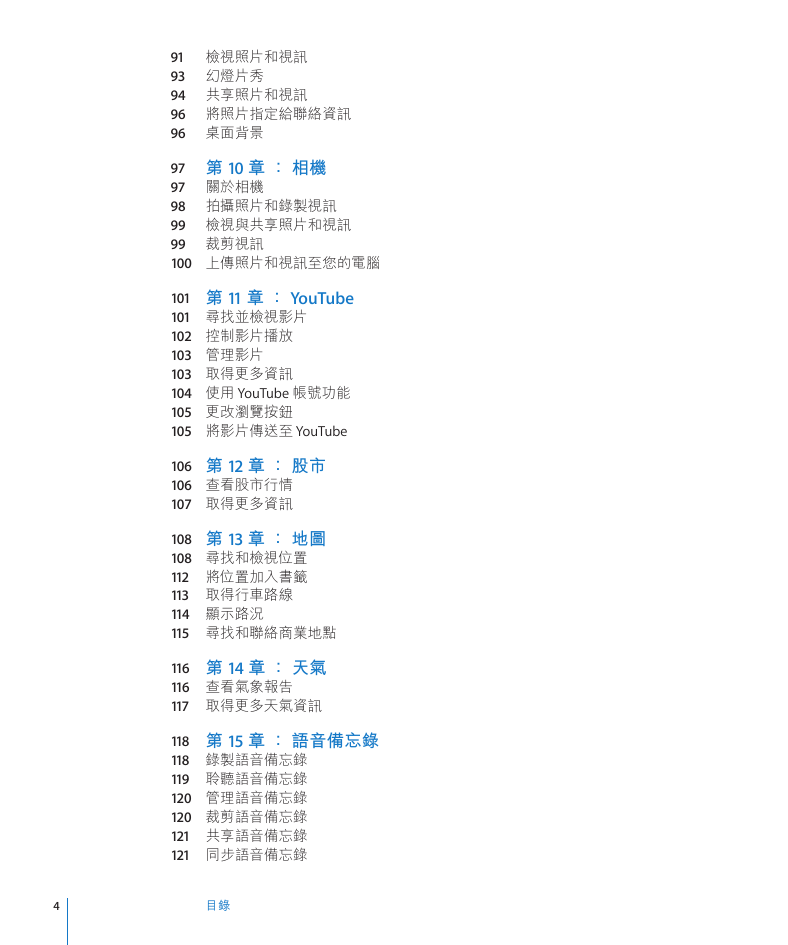 91 檢視照片和視訊
93 幻燈片秀
94 共享照片和視訊
96 將照片指定給聯絡資訊
96 桌面背景

97 第 10 章 ： 相機
97 關於相機
98 拍攝照片和錄製視訊
99 檢視與共享照片和視訊
99 裁剪視訊
100 上傳照片和視訊至您的電腦

101 第 11 章 ： YouTube
101 尋找並檢視影片
102 控制影片播放
103 管理影片
103 取得更多資訊
104 使用 YouTube 帳號功能
105 更改瀏覽按鈕
105 將影片傳送至 YouTube

106 第 12 章 ： 股市
106 查看股市行情
107 取得更多資訊

108 第 13 章 ： 地圖
108 尋找和檢視位置
112 將位置加入書籤
113 取得行車路線
114 顯示路況
115 尋找和聯絡商業地點

116 第 14 章 ： 天氣
116 查看氣象報告
117 取得更多天氣資訊

118 第 15 章 ： 語音備忘錄
118 錄製語音備忘錄
119 聆聽語音備忘錄
120 管理語音備忘錄
120 裁剪語音備忘錄
121 共享語音備忘錄
121 同步語音備忘錄

4 目錄